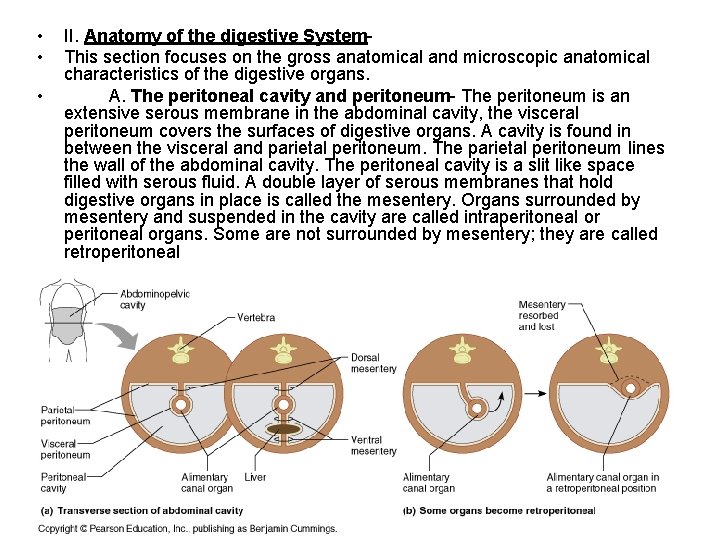 • II. Anatomy of the digestive System-
• This section focuses on the gross anatomical and microscopic anatomical characteristics of the digestive organs.
• A. The peritoneal cavity and peritoneum- The peritoneum is an extensive serous membrane in the abdominal cavity, the visceral peritoneum covers the surfaces of digestive organs. A cavity is found in between the visceral and parietal peritoneum. The parietal peritoneum lines the wall of the abdominal cavity. The peritoneal cavity is a slit like space filled with serous fluid. A double layer of serous membranes that hold digestive organs in place is called the mesentery. Organs surrounded by mesentery and suspended in the cavity are called intraperitoneal or peritoneal organs. Some are not surrounded by mesentery; they are called retroperitoneal

Abdominopelvic cavity
Vertebra
Dorsal mesentery
Parietal peritoneum
Visceral peritoneum
Peritoneal cavity
Alimentary canal organ
Liver
Ventral mesentery
(a) Transverse section of abdominal cavity
Mesentery resorbed and lost
Alimentary canal organ
Alimentary canal organ in a retroperitoneal position
(b) Some organs become retroperitoneal
Copyright © Pearson Education, Inc. publishing as Benjamin Cummings.